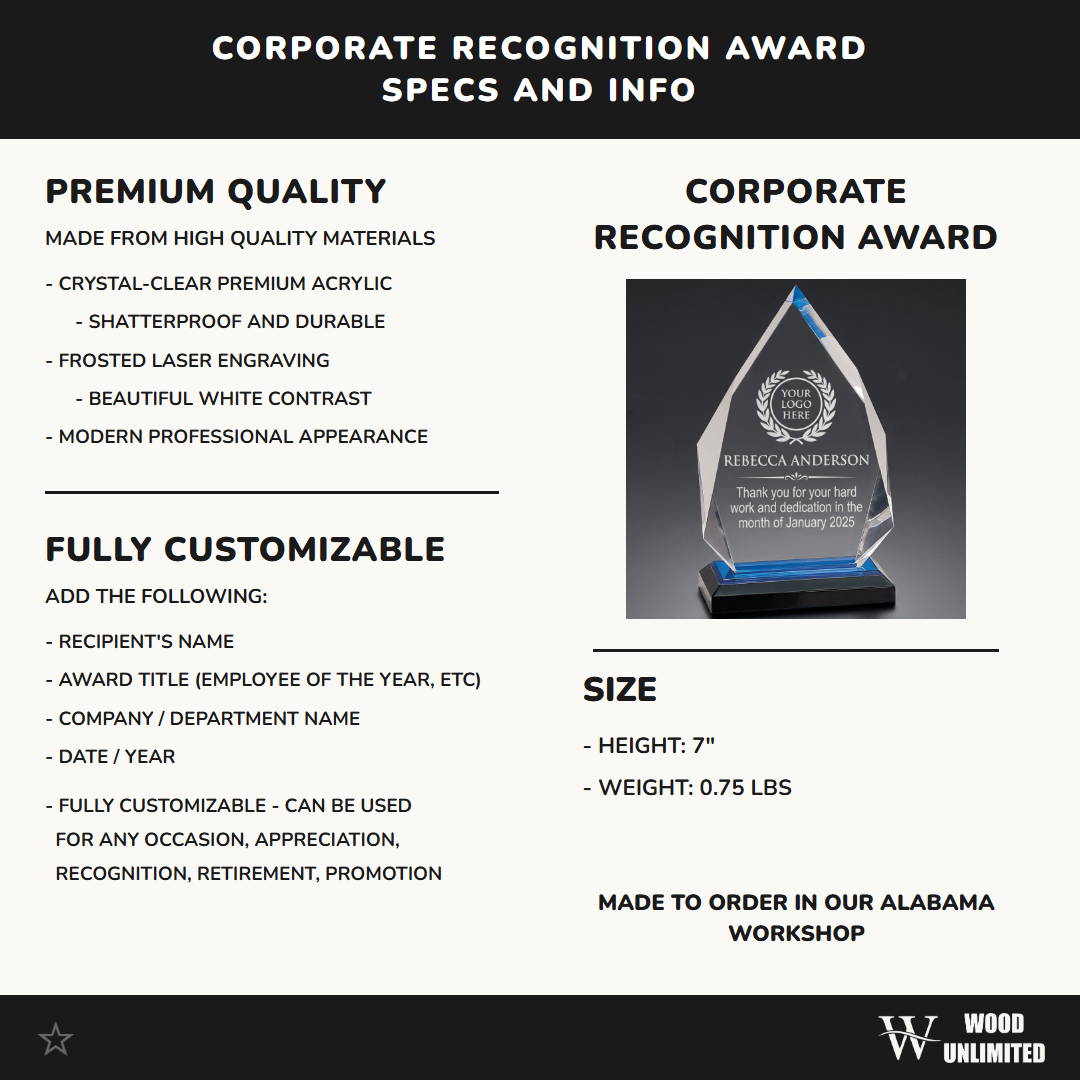 CORPORATE RECOGNITION AWARD
SPECS AND INFO

PREMIUM QUALITY

MADE FROM HIGH QUALITY MATERIALS

- CRYSTAL-CLEAR PREMIUM ACRYLIC

- SHATTERPROOF AND DURABLE

- FROSTED LASER ENGRAVING

- BEAUTIFUL WHITE CONTRAST

- MODERN PROFESSIONAL APPEARANCE

FULLY CUSTOMIZABLE

ADD THE FOLLOWING:

- RECIPIENT'S NAME

- AWARD TITLE (EMPLOYEE OF THE YEAR, ETC)

- COMPANY / DEPARTMENT NAME

- DATE / YEAR

- FULLY CUSTOMIZABLE - CAN BE USED FOR ANY OCCASION, APPRECIATION, RECOGNITION, RETIREMENT, PROMOTION

CORPORATE RECOGNITION AWARD

YOUR LOGO HERE

REBECCA ANDERSON

Thank you for your hard work and dedication in the month of January 2025

SIZE

- HEIGHT: 7"

- WEIGHT: 0.75 LBS

MADE TO ORDER IN OUR ALABAMA WORKSHOP

W WOOD UNLIMITED